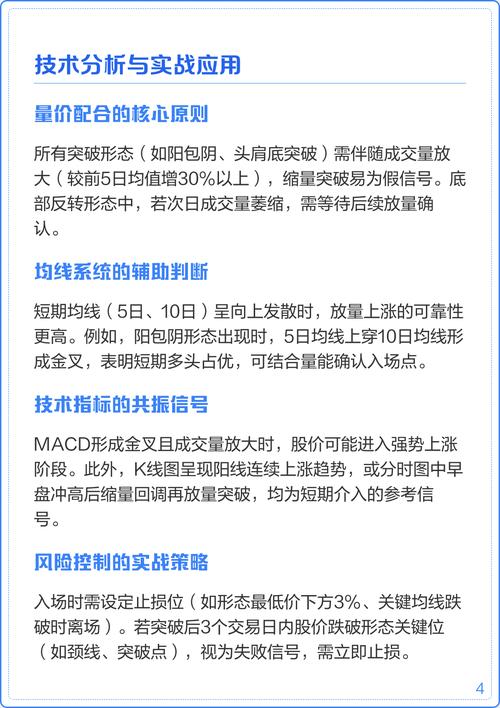 技术分析与实战应用

量价配合的核心原则

所有突破形态（如阳包阴、头肩底突破）需伴随成交量放大（较前5日均值增30%以上），缩量突破易为假信号。底部反转形态中，若次日成交量萎缩，需等待后续放量确认。

均线系统的辅助判断

短期均线（5日、10日）呈向上发散时，放量上涨的可靠性更高。例如，阳包阴形态出现时，5日均线上穿10日均线形成金叉，表明短期多头占优，可结合量能确认入场点。

技术指标的共振信号

MACD形成金叉且成交量放大时，股价可能进入强势上涨阶段。此外，K线图呈现阳线连续上涨趋势，或分时图中早盘冲高后缩量回调再放量突破，均为短期介入的参考信号。

风险控制的实战策略

入场时需设定止损位（如形态最低价下方3%、关键均线跌破时离场）。若突破后3个交易日内股价跌破形态关键位（如颈线、突破点），视为失败信号，需立即止损。

4